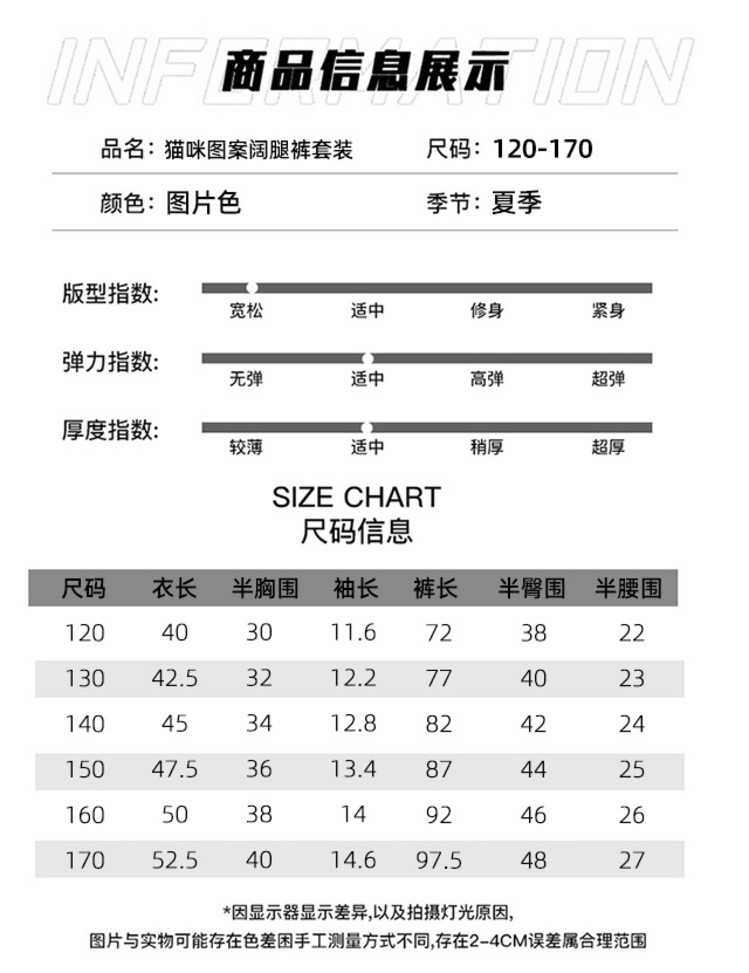 INFORMATION
商品信息展示

品名：猫咪图案阔腿裤套装
尺码：120-170
颜色：图片色
季节：夏季

版型指数：
宽松 适中 修身 紧身

弹力指数：
无弹 适中 高弹 超弹

厚度指数：
较薄 适中 稍厚 超厚

SIZE CHART
尺码信息

| 尺码 | 衣长 | 半胸围 | 袖长 | 裤长 | 半臀围 | 半腰围 |
|---|---|---|---|---|---|---|
| 120 | 40 | 30 | 11.6 | 72 | 38 | 22 |
| 130 | 42.5 | 32 | 12.2 | 77 | 40 | 23 |
| 140 | 45 | 34 | 12.8 | 82 | 42 | 24 |
| 150 | 47.5 | 36 | 13.4 | 87 | 44 | 25 |
| 160 | 50 | 38 | 14 | 92 | 46 | 26 |
| 170 | 52.5 | 40 | 14.6 | 97.5 | 48 | 27 |

*因显示器显示差异,以及拍摄灯光原因,
图片与实物可能存在色差困手工测量方式不同,存在2-4CM误差属合理范围